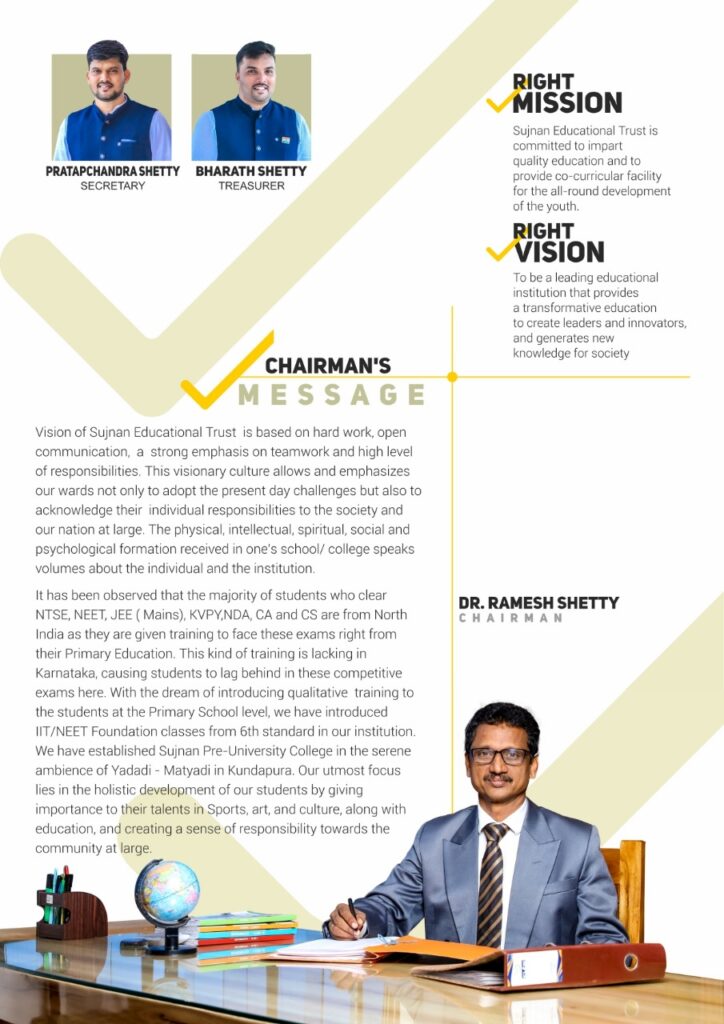 PRATAPCHANDRA SHETTY
SECRETARY

BHARATH SHETTY
TREASURER

RIGHT
MISSION

Sujnan Educational Trust is committed to impart quality education and to provide co-curricular facility for the all-round development of the youth.

RIGHT
VISION

To be a leading educational institution that provides a transformative education to create leaders and innovators, and generates new knowledge for society

CHAIRMAN'S
MESSAGE

Vision of Sujnan Educational Trust is based on hard work, open communication, a strong emphasis on teamwork and high level of responsibilities. This visionary culture allows and emphasizes our wards not only to adopt the present day challenges but also to acknowledge their individual responsibilities to the society and our nation at large. The physical, intellectual, spiritual, social and psychological formation received in one's school/ college speaks volumes about the individual and the institution.

It has been observed that the majority of students who clear NTSE, NEET, JEE ( Mains), KVPY,NDA, CA and CS are from North India as they are given training to face these exams right from their Primary Education. This kind of training is lacking in Karnataka, causing students to lag behind in these competitive exams here. With the dream of introducing qualitative training to the students at the Primary School level, we have introduced IIT/NEET Foundation classes from 6th standard in our institution. We have established Sujnan Pre-University College in the serene ambience of Yadadi - Matyadi in Kundapura. Our utmost focus lies in the holistic development of our students by giving importance to their talents in Sports, art, and culture, along with education, and creating a sense of responsibility towards the community at large.

DR. RAMESH SHETTY
CHAIRMAN